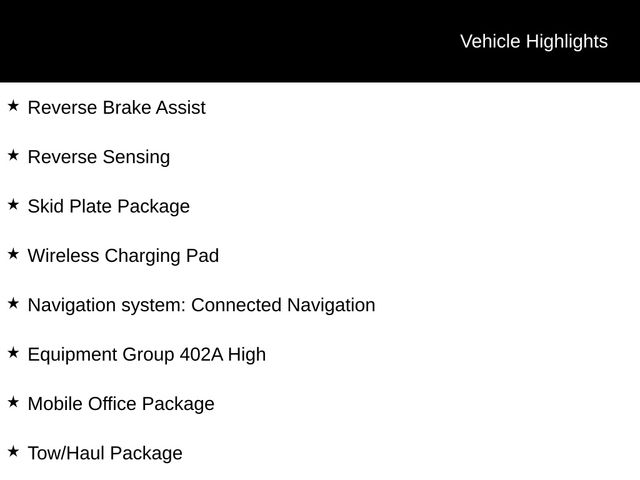 Vehicle Highlights

★ Reverse Brake Assist

★ Reverse Sensing

★ Skid Plate Package

★ Wireless Charging Pad

★ Navigation system: Connected Navigation

★ Equipment Group 402A High

★ Mobile Office Package

★ Tow/Haul Package